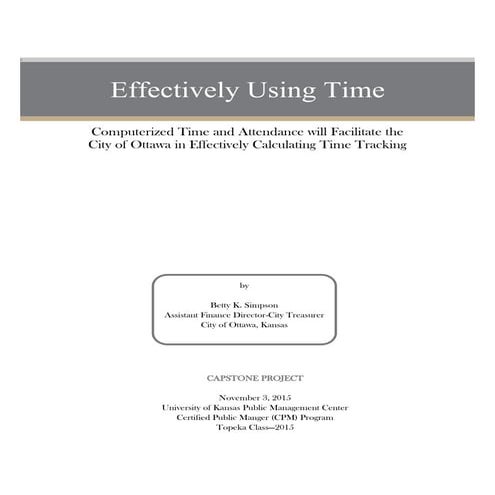 Effectively Using Time

Computerized Time and Attendance will Facilitate the City of Ottawa in Effectively Calculating Time Tracking

by

Betty K. Simpson
Assistant Finance Director-City Treasurer
City of Ottawa, Kansas

CAPSTONE PROJECT

November 3, 2015
University of Kansas Public Management Center
Certified Public Manger (CPM) Program
Topeka Class—2015